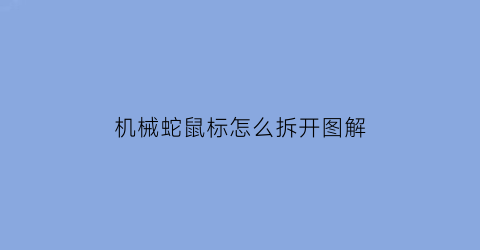 机械蛇鼠标怎么拆开图解